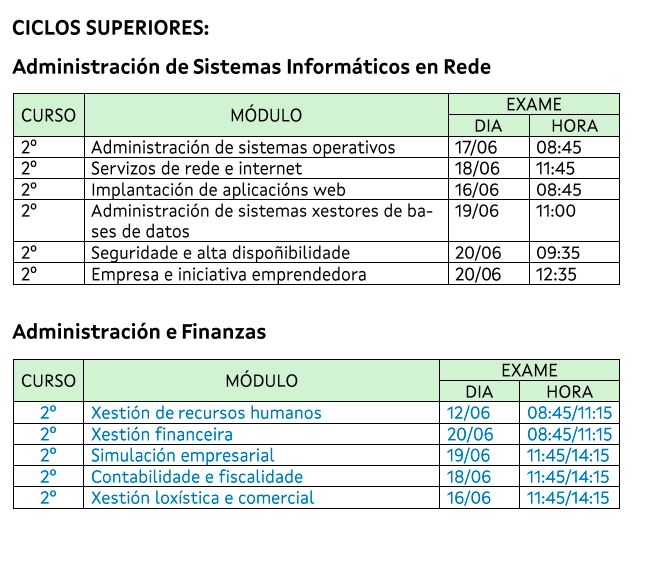 CICLOS SUPERIORES:

Administración de Sistemas Informáticos en Rede

| CURSO | MÓDULO | EXAME DIA | EXAME HORA |
|---|---|---|---|
| 2º | Administración de sistemas operativos | 17/06 | 08:45 |
| 2º | Servizos de rede e internet | 18/06 | 11:45 |
| 2º | Implantación de aplicacións web | 16/06 | 08:45 |
| 2º | Administración de sistemas xestores de bases de datos | 19/06 | 11:00 |
| 2º | Seguridade e alta dispoñibilidade | 20/06 | 09:35 |
| 2º | Empresa e iniciativa emprendedora | 20/06 | 12:35 |

Administración e Finanzas

| CURSO | MÓDULO | EXAME DIA | EXAME HORA |
|---|---|---|---|
| 2º | Xestión de recursos humanos | 12/06 | 08:45/11:15 |
| 2º | Xestión financeira | 20/06 | 08:45/11:15 |
| 2º | Simulación empresarial | 19/06 | 11:45/14:15 |
| 2º | Contabilidade e fiscalidade | 18/06 | 11:45/14:15 |
| 2º | Xestión loxística e comercial | 16/06 | 11:45/14:15 |